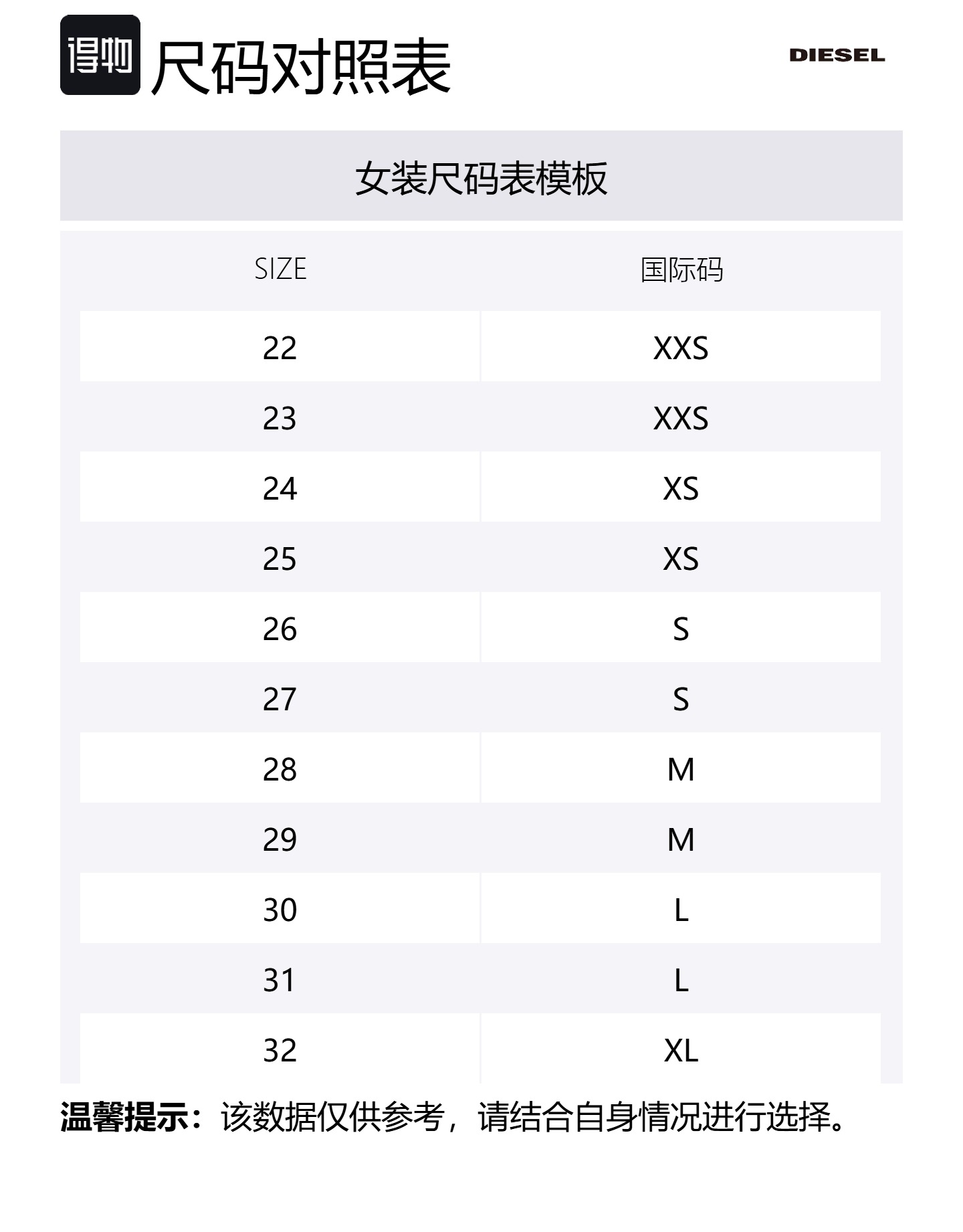 得物 尺码对照表

DIESEL

女装尺码表模板

| SIZE | 国际码 |
|---|---|
| 22 | XXS |
| 23 | XXS |
| 24 | XS |
| 25 | XS |
| 26 | S |
| 27 | S |
| 28 | M |
| 29 | M |
| 30 | L |
| 31 | L |
| 32 | XL |

温馨提示：该数据仅供参考，请结合自身情况进行选择。